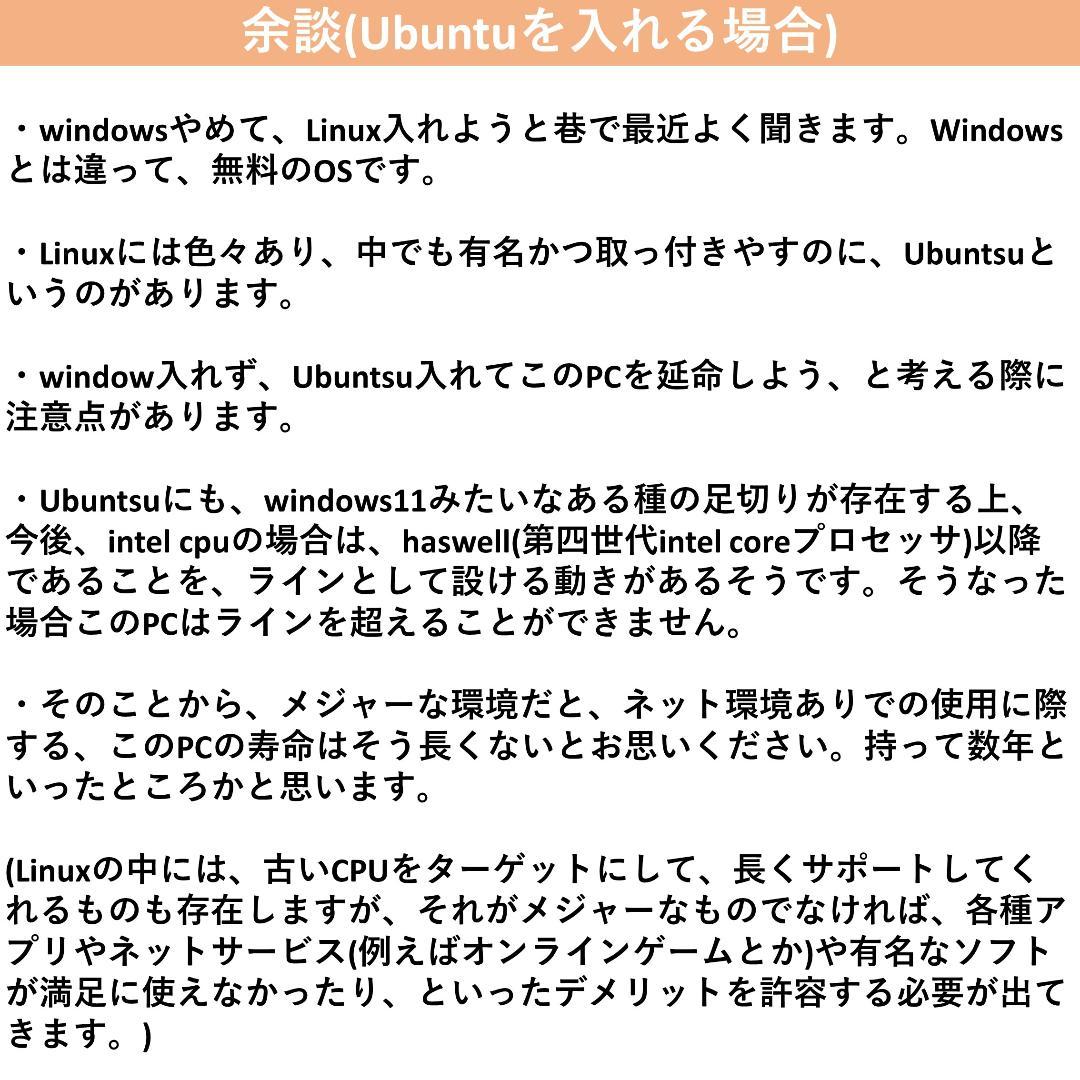 余談(Ubuntuを入れる場合)

・windowsやめて、Linux入れようと巷で最近よく聞きます。Windowsとは違って、無料のOSです。

・Linuxには色々あり、中でも有名かつ取っ付きやすのに、Ubuntsuというのがあります。

・window入れず、Ubuntsu入れてこのPCを延命しよう、と考える際に注意点があります。

・Ubuntsuにも、windows11みたいなある種の足切りが存在する上、今後、intel cpuの場合は、haswell(第四世代intel coreプロセッサ)以降であることを、ラインとして設ける動きがあるそうです。そうなった場合このPCはラインを超えることができません。

・そのことから、メジャーな環境だと、ネット環境ありでの使用に際する、このPCの寿命はそう長くないとお思いください。持って数年といったところかと思います。

(Linuxの中には、古いCPUをターゲットにして、長くサポートしてくれるものも存在しますが、それがメジャーなものでなければ、各種アプリやネットサービス(例えばオンラインゲームとか)や有名なソフトが満足に使えなかったり、といったデメリットを許容する必要が出てきます。)